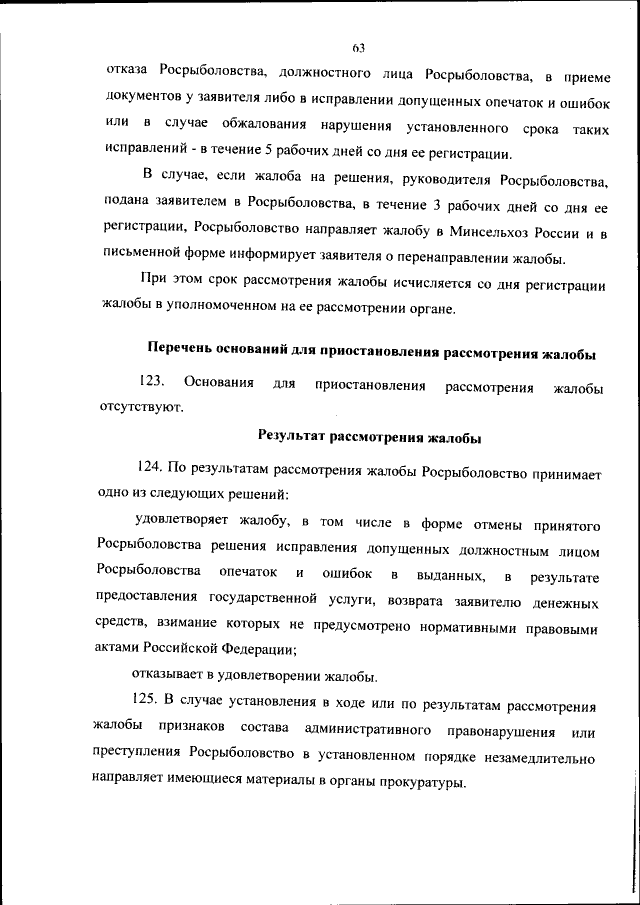 63

отказа Росрыболовства, должностного лица Росрыболовства, в приеме документов у заявителя либо в исправлении допущенных опечаток и ошибок или в случае обжалования нарушения установленного срока таких исправлений - в течение 5 рабочих дней со дня ее регистрации.

В случае, если жалоба на решения, руководителя Росрыболовства, подана заявителем в Росрыболовства, в течение 3 рабочих дней со дня ее регистрации, Росрыболовство направляет жалобу в Минсельхоз России и в письменной форме информирует заявителя о перенаправлении жалобы.

При этом срок рассмотрения жалобы исчисляется со дня регистрации жалобы в уполномоченном на ее рассмотрении органе.

Перечень оснований для приостановления рассмотрения жалобы

123. Основания для приостановления рассмотрения жалобы отсутствуют.

Результат рассмотрения жалобы

124. По результатам рассмотрения жалобы Росрыболовство принимает одно из следующих решений:

удовлетворяет жалобу, в том числе в форме отмены принятого Росрыболовства решения исправления допущенных должностным лицом Росрыболовства опечаток и ошибок в выданных, в результате предоставления государственной услуги, возврата заявителю денежных средств, взимание которых не предусмотрено нормативными правовыми актами Российской Федерации;

отказывает в удовлетворении жалобы.

125. В случае установления в ходе или по результатам рассмотрения жалобы признаков состава административного правонарушения или преступления Росрыболовство в установленном порядке незамедлительно направляет имеющиеся материалы в органы прокуратуры.